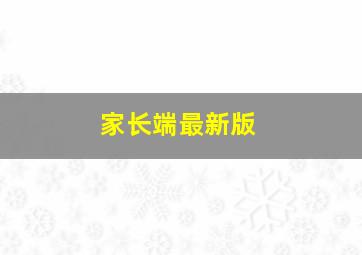 家长端最新版